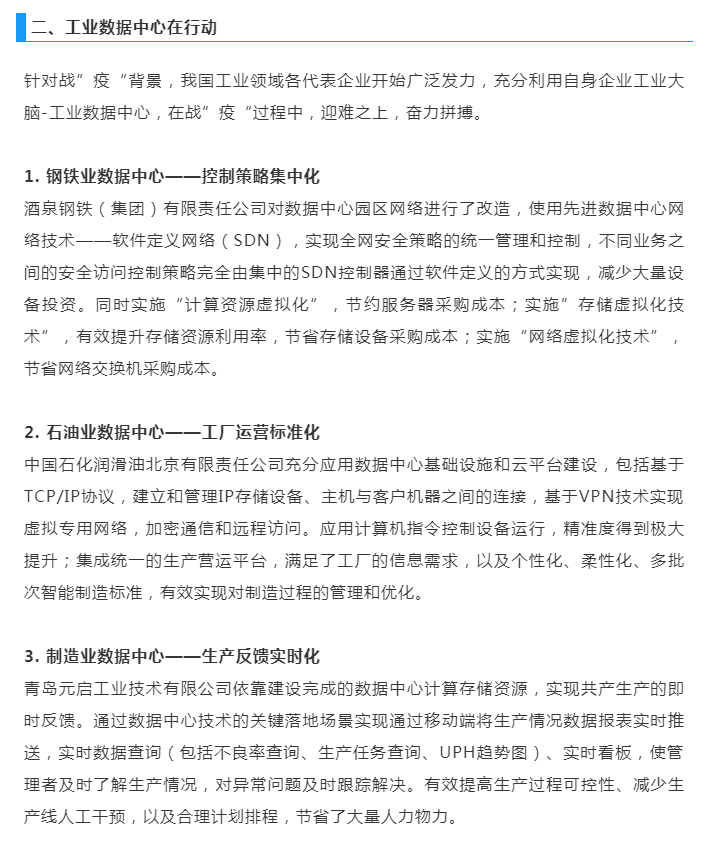 二、工业数据中心在行动

针对战”疫“背景，我国工业领域各代表企业开始广泛发力，充分利用自身企业工业大脑-工业数据中心，在战”疫“过程中，迎难之上，奋力拼搏。

1. 钢铁业数据中心——控制策略集中化
酒泉钢铁（集团）有限责任公司对数据中心园区网络进行了改造，使用先进数据中心网络技术——软件定义网络（SDN），实现全网安全策略的统一管理和控制，不同业务之间的安全访问控制策略完全由集中的SDN控制器通过软件定义的方式实现，减少大量设备投资。同时实施“计算资源虚拟化”，节约服务器采购成本；实施”存储虚拟化技术”，有效提升存储资源利用率，节省存储设备采购成本；实施“网络虚拟化技术”，节省网络交换机采购成本。

2. 石油业数据中心——工厂运营标准化
中国石化润滑油北京有限责任公司充分应用数据中心基础设施和云平台建设，包括基于TCP/IP协议，建立和管理IP存储设备、主机与客户机器之间的连接，基于VPN技术实现虚拟专用网络，加密通信和远程访问。应用计算机指令控制设备运行，精准度得到极大提升；集成统一的生产营运平台，满足了工厂的信息需求，以及个性化、柔性化、多批次智能制造标准，有效实现对制造过程的管理和优化。

3. 制造业数据中心——生产反馈实时化
青岛元启工业技术有限公司依靠建设完成的数据中心计算存储资源，实现共产生产的即时反馈。通过数据中心技术的关键落地场景实现通过移动端将生产情况数据报表实时推送，实时数据查询（包括不良率查询、生产任务查询、UPH趋势图）、实时看板，使管理者及时了解生产情况，对异常问题及时跟踪解决。有效提高生产过程可控性、减少生产线人工干预，以及合理计划排程，节省了大量人力物力。